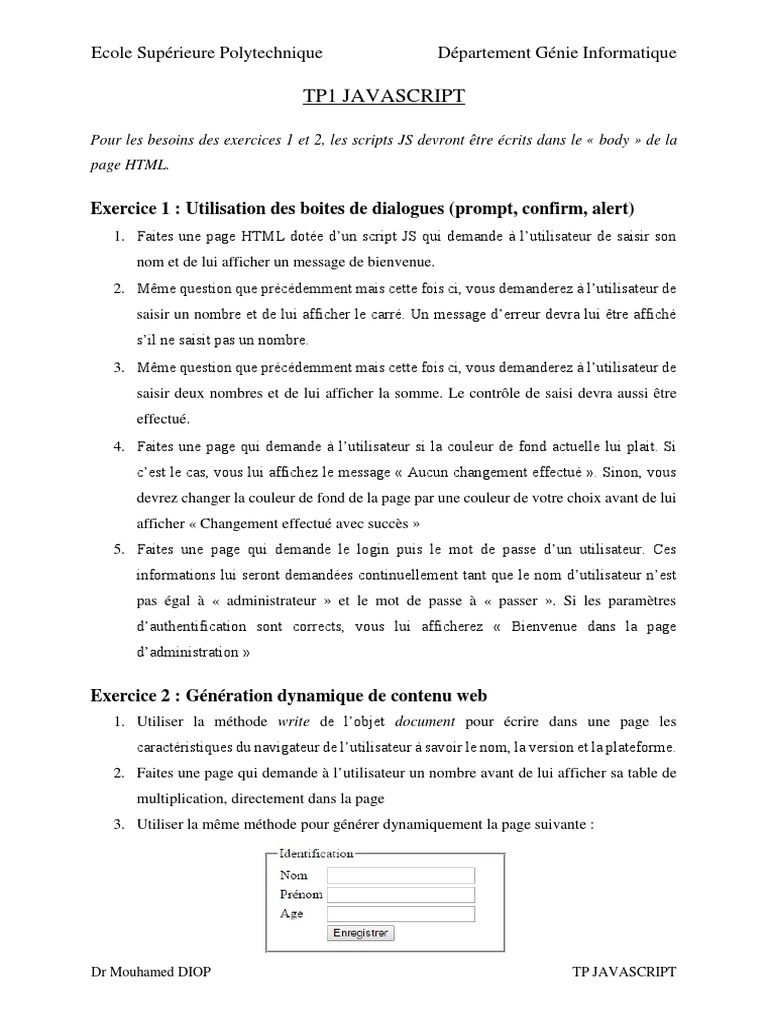 Ecole Supérieure Polytechnique Département Génie Informatique

TP1 JAVASCRIPT

Pour les besoins des exercices 1 et 2, les scripts JS devront être écrits dans le « body » de la page HTML.

Exercice 1 : Utilisation des boites de dialogues (prompt, confirm, alert)

1. Faites une page HTML dotée d'un script JS qui demande à l'utilisateur de saisir son nom et de lui afficher un message de bienvenue.
2. Même question que précédemment mais cette fois ci, vous demanderez à l'utilisateur de saisir un nombre et de lui afficher le carré. Un message d'erreur devra lui être affiché s'il ne saisit pas un nombre.
3. Même question que précédemment mais cette fois ci, vous demanderez à l'utilisateur de saisir deux nombres et de lui afficher la somme. Le contrôle de saisi devra aussi être effectué.
4. Faites une page qui demande à l'utilisateur si la couleur de fond actuelle lui plait. Si c'est le cas, vous lui affichez le message « Aucun changement effectué ». Sinon, vous devrez changer la couleur de fond de la page par une couleur de votre choix avant de lui afficher « Changement effectué avec succès »
5. Faites une page qui demande le login puis le mot de passe d'un utilisateur. Ces informations lui seront demandées continuellement tant que le nom d'utilisateur n'est pas égal à « administrateur » et le mot de passe à « passer ». Si les paramètres d'authentification sont corrects, vous lui afficherez « Bienvenue dans la page d'administration »

Exercice 2 : Génération dynamique de contenu web

1. Utiliser la méthode write de l'objet document pour écrire dans une page les caractéristiques du navigateur de l'utilisateur à savoir le nom, la version et la plateforme.
2. Faites une page qui demande à l'utilisateur un nombre avant de lui afficher sa table de multiplication, directement dans la page
3. Utiliser la même méthode pour générer dynamiquement la page suivante :

Identification
Nom
Prénom
Age
Enregistrer

Dr Mouhamed DIOP TP JAVASCRIPT